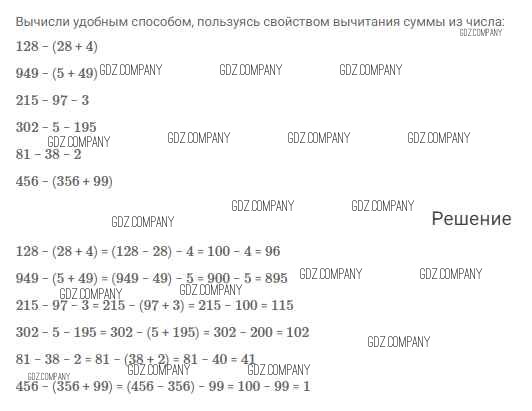 Вычисли удобным способом, пользуясь свойством вычитания суммы из числа:
GDZ.COMPANY

$128 - (28 + 4)$

$949 - (5 + 49)$ GDZ.COMPANY GDZ.COMPANY GDZ.COMPANY

$215 - 97 - 3$

$302 - 5 - 195$
GDZ.COMPANY GDZ.COMPANY GDZ.COMPANY GDZ.COMPANY

$81 - 38 - 2$

$456 - (356 + 99)$

GDZ.COMPANY GDZ.COMPANY
GDZ.COMPANY
Решение

$128 - (28 + 4) = (128 - 28) - 4 = 100 - 4 = 96$

$949 - (5 + 49) = (949 - 49) - 5 = 900 - 5 = 895$ GDZ.COMPANY GDZ.COMPANY
GDZ.COMPANY GDZ.COMPANY

$215 - 97 - 3 = 215 - (97 + 3) = 215 - 100 = 115$

$302 - 5 - 195 = 302 - (5 + 195) = 302 - 200 = 102$
GDZ.COMPANY

$81 - 38 - 2 = 81 - (38 + 2) = 81 - 40 = 41$
GDZ.COMPANY GDZ.COMPANY GDZ.COMPANY

$456 - (356 + 99) = (456 - 356) - 99 = 100 - 99 = 1$